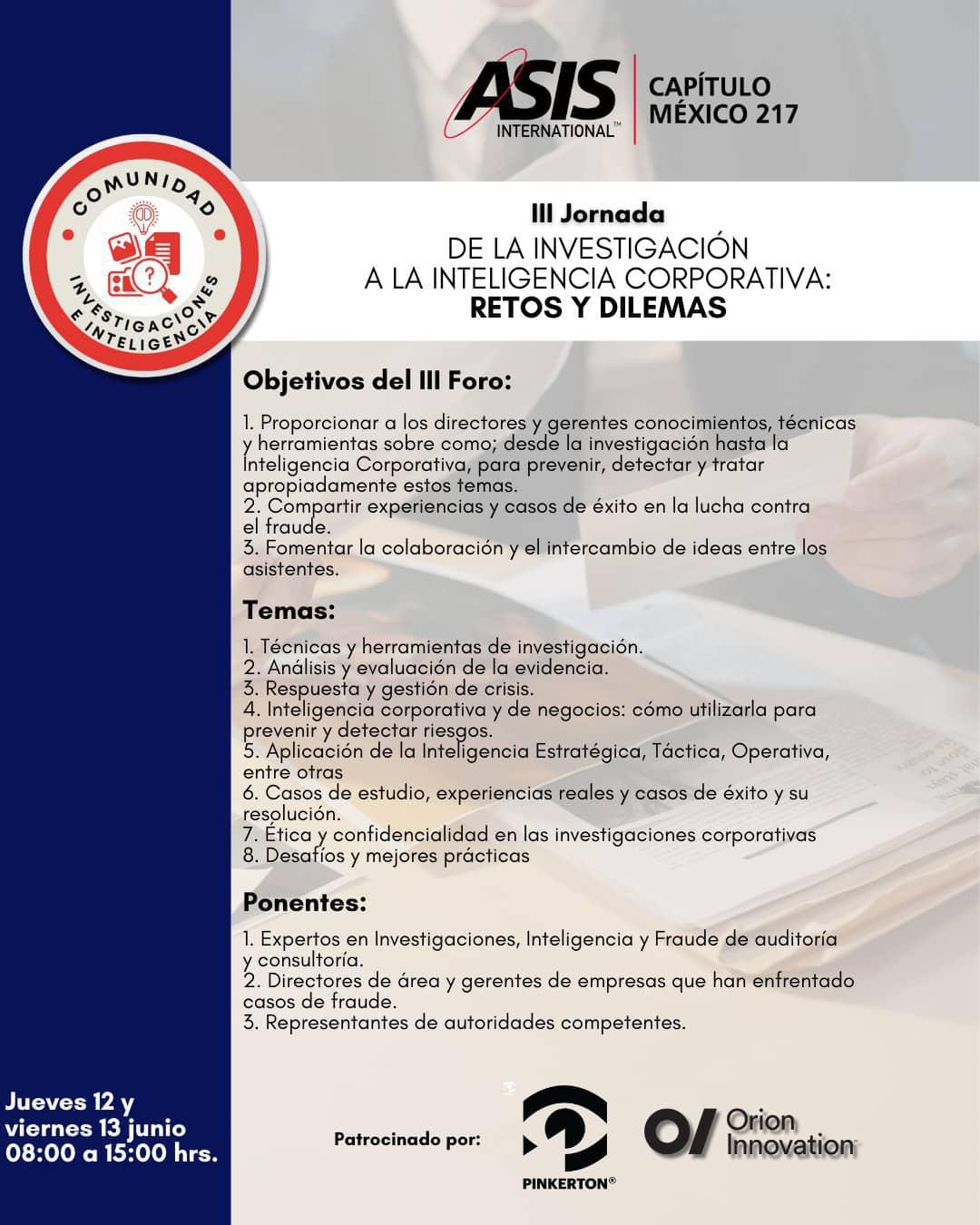 ASIS INTERNATIONAL™ CAPÍTULO MÉXICO 217

COMUNIDAD INVESTIGACIONES E INTELIGENCIA

III Jornada
DE LA INVESTIGACIÓN A LA INTELIGENCIA CORPORATIVA: RETOS Y DILEMAS

Objetivos del III Foro:

1. Proporcionar a los directores y gerentes conocimientos, técnicas y herramientas sobre como; desde la investigación hasta la Inteligencia Corporativa, para prevenir, detectar y tratar apropiadamente estos temas.
2. Compartir experiencias y casos de éxito en la lucha contra el fraude.
3. Fomentar la colaboración y el intercambio de ideas entre los asistentes.

Temas:

1. Técnicas y herramientas de investigación.
2. Análisis y evaluación de la evidencia.
3. Respuesta y gestión de crisis.
4. Inteligencia corporativa y de negocios: cómo utilizarla para prevenir y detectar riesgos.
5. Aplicación de la Inteligencia Estratégica, Táctica, Operativa, entre otras
6. Casos de estudio, experiencias reales y casos de éxito y su resolución.
7. Ética y confidencialidad en las investigaciones corporativas
8. Desafíos y mejores prácticas

Ponentes:

1. Expertos en Investigaciones, Inteligencia y Fraude de auditoría y consultoría.
2. Directores de área y gerentes de empresas que han enfrentado casos de fraude.
3. Representantes de autoridades competentes.

Jueves 12 y viernes 13 junio 08:00 a 15:00 hrs.

Patrocinado por: PINKERTON® Orion Innovation